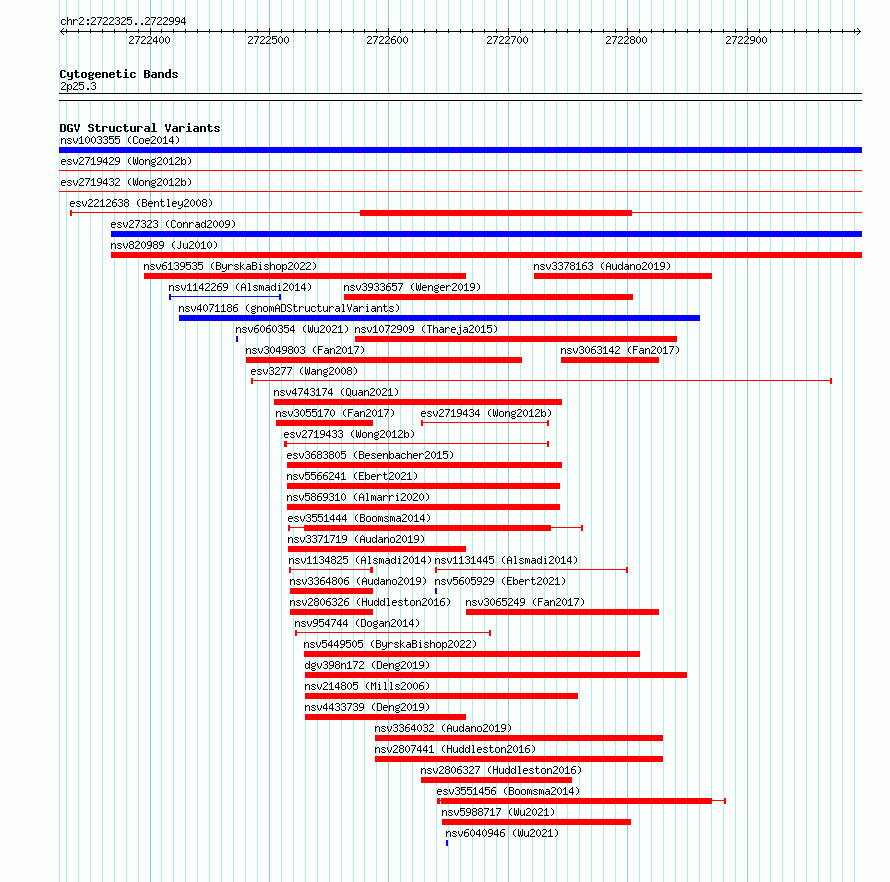 chr2:2722325..2722994

2722400 2722500 2722600 2722700 2722800 2722900

Cytogenetic Bands
2p25.3

DGV Structural Variants
nsv1003355 (Coe2014)
esv2719429 (Wong2012b)
esv2719432 (Wong2012b)
esv2212638 (Bentley2008)
esv27323 (Conrad2009)
nsv820989 (Ju2010)
nsv6139535 (ByrskaBishop2022)
nsv3378163 (Audano2019)
nsv1142269 (Alsmadi2014)
nsv3933657 (Wenger2019)
nsv4071186 (gnomADStructuralVariants)
nsv6060354 (Wu2021)
nsv1072909 (Thareja2015)
nsv3049803 (Fan2017)
nsv3063142 (Fan2017)
esv3277 (Wang2008)
nsv4743174 (Quan2021)
nsv3055170 (Fan2017)
esv2719434 (Wong2012b)
esv2719433 (Wong2012b)
esv3683805 (Besenbacher2015)
nsv5566241 (Ebert2021)
nsv5869310 (Almarri2020)
esv3551444 (Boomsma2014)
nsv3371719 (Audano2019)
nsv1134825 (Alsmadi2014)
nsv1131445 (Alsmadi2014)
nsv3364806 (Audano2019)
nsv5605929 (Ebert2021)
nsv2806326 (Huddleston2016)
nsv3065249 (Fan2017)
nsv954744 (Dogan2014)
nsv5449505 (ByrskaBishop2022)
dgv398n172 (Deng2019)
nsv214805 (Mills2006)
nsv4433739 (Deng2019)
nsv3364032 (Audano2019)
nsv2807441 (Huddleston2016)
nsv2806327 (Huddleston2016)
esv3551456 (Boomsma2014)
nsv5988717 (Wu2021)
nsv6040946 (Wu2021)